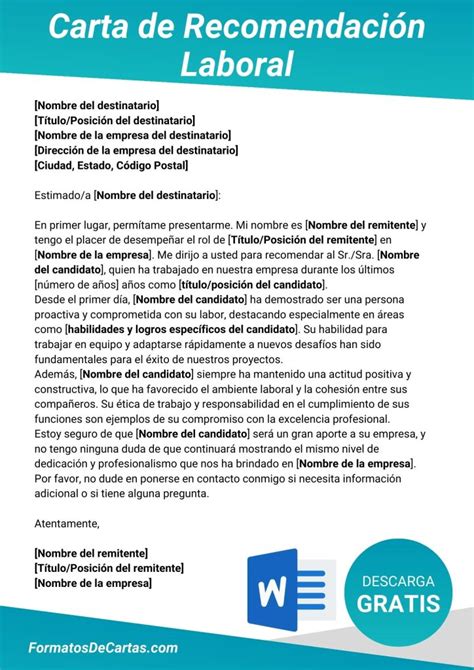 Carta de Recomendación Laboral

[Nombre del destinatario]
[Título/Posición del destinatario]
[Nombre de la empresa del destinatario]
[Dirección de la empresa del destinatario]
[Ciudad, Estado, Código Postal]

Estimado/a [Nombre del destinatario]:

En primer lugar, permítame presentarme. Mi nombre es [Nombre del remitente] y tengo el placer de desempeñar el rol de [Título/Posición del remitente] en [Nombre de la empresa]. Me dirijo a usted para recomendar al Sr./Sra. [Nombre del candidato], quien ha trabajado en nuestra empresa durante los últimos [número de años] años como [título/posición del candidato].
Desde el primer día, [Nombre del candidato] ha demostrado ser una persona proactiva y comprometida con su labor, destacando especialmente en áreas como [habilidades y logros específicos del candidato]. Su habilidad para trabajar en equipo y adaptarse rápidamente a nuevos desafíos han sido fundamentales para el éxito de nuestros proyectos.
Además, [Nombre del candidato] siempre ha mantenido una actitud positiva y constructiva, lo que ha favorecido el ambiente laboral y la cohesión entre sus compañeros. Su ética de trabajo y responsabilidad en el cumplimiento de sus funciones son ejemplos de su compromiso con la excelencia profesional.
Estoy seguro de que [Nombre del candidato] será un gran aporte a su empresa, y no tengo ninguna duda de que continuará mostrando el mismo nivel de dedicación y profesionalismo que nos ha brindado en [Nombre de la empresa].
Por favor, no dude en ponerse en contacto conmigo si necesita información adicional o si tiene alguna pregunta.

Atentamente,

[Nombre del remitente]
[Título/Posición del remitente]
[Nombre de la empresa]

W

DESCARGA
GRATIS

FormatosDeCartas.com